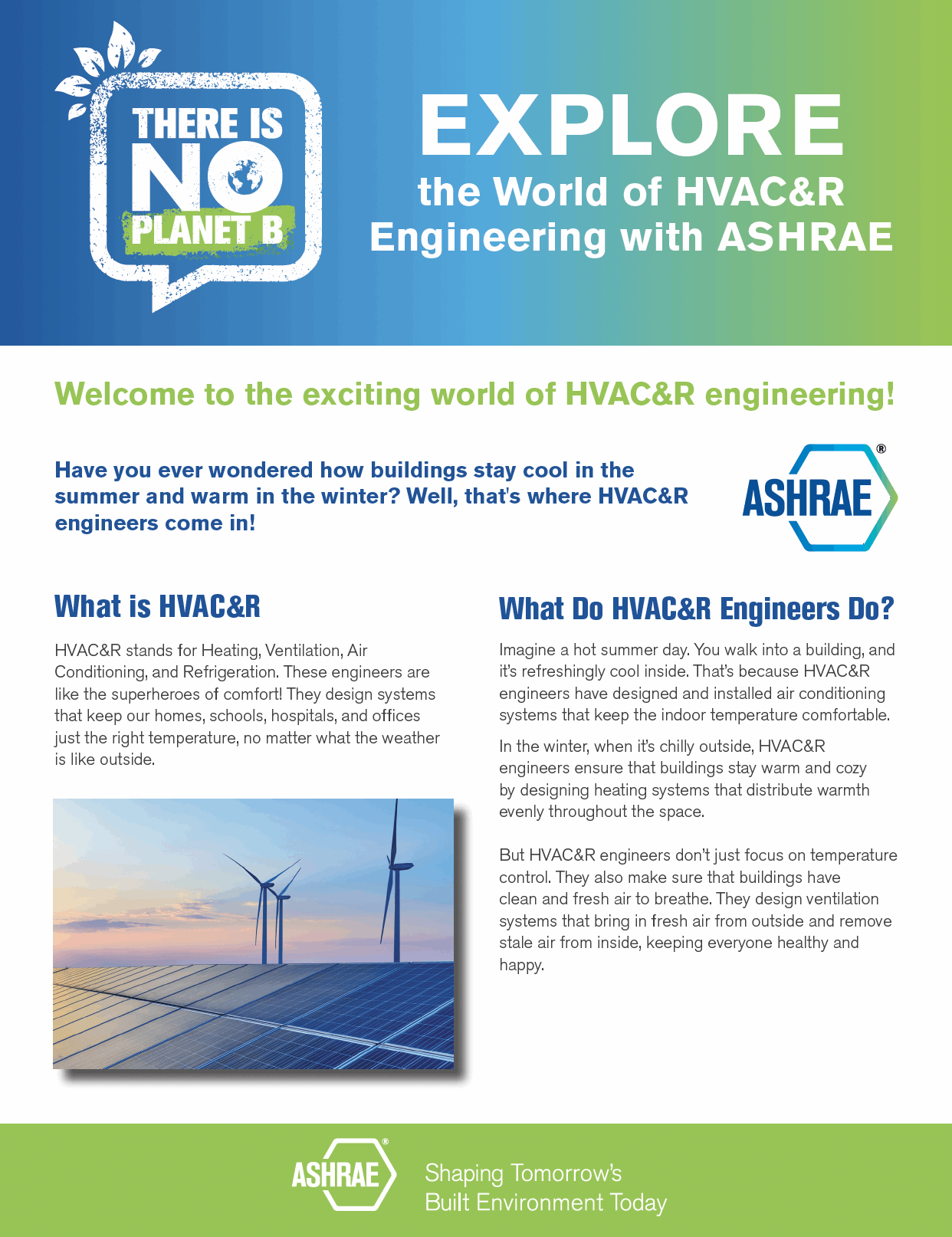 THERE IS NO PLANET B

EXPLORE
the World of HVAC&R Engineering with ASHRAE

Welcome to the exciting world of HVAC&R engineering!

Have you ever wondered how buildings stay cool in the summer and warm in the winter? Well, that's where HVAC&R engineers come in!

ASHRAE®

What is HVAC&R

HVAC&R stands for Heating, Ventilation, Air Conditioning, and Refrigeration. These engineers are like the superheroes of comfort! They design systems that keep our homes, schools, hospitals, and offices just the right temperature, no matter what the weather is like outside.

What Do HVAC&R Engineers Do?

Imagine a hot summer day. You walk into a building, and it's refreshingly cool inside. That's because HVAC&R engineers have designed and installed air conditioning systems that keep the indoor temperature comfortable.

In the winter, when it's chilly outside, HVAC&R engineers ensure that buildings stay warm and cozy by designing heating systems that distribute warmth evenly throughout the space.

But HVAC&R engineers don't just focus on temperature control. They also make sure that buildings have clean and fresh air to breathe. They design ventilation systems that bring in fresh air from outside and remove stale air from inside, keeping everyone healthy and happy.

ASHRAE®
Shaping Tomorrow's Built Environment Today